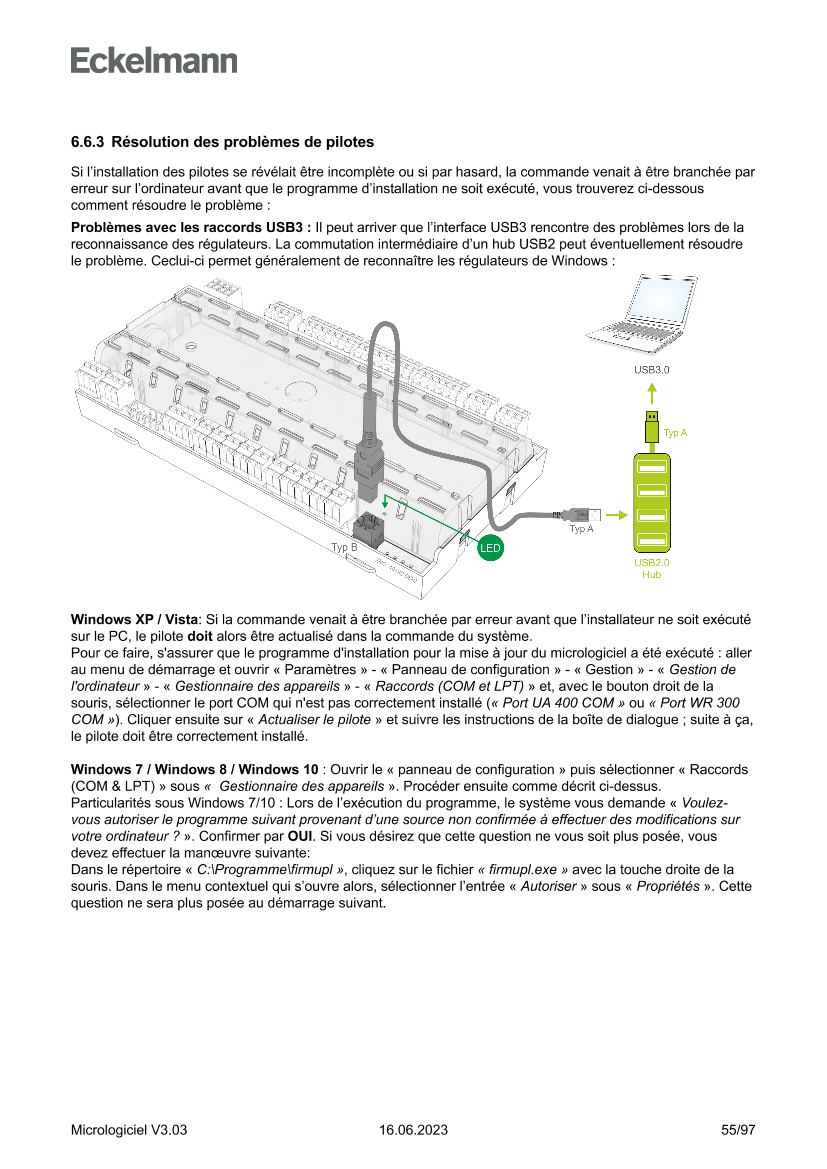 Eckelmann

6.6.3 Résolution des problèmes de pilotes

Si l'installation des pilotes se révélait être incomplète ou si par hasard, la commande venait à être branchée par erreur sur l'ordinateur avant que le programme d'installation ne soit exécuté, vous trouverez ci-dessous comment résoudre le problème :

Problèmes avec les raccords USB3 : Il peut arriver que l'interface USB3 rencontre des problèmes lors de la reconnaissance des régulateurs. La commutation intermédiaire d'un hub USB2 peut éventuellement résoudre le problème. Ceclui-ci permet généralement de reconnaître les régulateurs de Windows :

USB3.0
Typ A
Typ A
Typ B
LED
USB2.0 Hub

Windows XP / Vista: Si la commande venait à être branchée par erreur avant que l'installateur ne soit exécuté sur le PC, le pilote doit alors être actualisé dans la commande du système.
Pour ce faire, s'assurer que le programme d'installation pour la mise à jour du micrologiciel a été exécuté : aller au menu de démarrage et ouvrir « Paramètres » - « Panneau de configuration » - « Gestion » - « Gestion de l'ordinateur » - « Gestionnaire des appareils » - « Raccords (COM et LPT) » et, avec le bouton droit de la souris, sélectionner le port COM qui n'est pas correctement installé (« Port UA 400 COM » ou « Port WR 300 COM »). Cliquer ensuite sur « Actualiser le pilote » et suivre les instructions de la boîte de dialogue ; suite à ça, le pilote doit être correctement installé.

Windows 7 / Windows 8 / Windows 10 : Ouvrir le « panneau de configuration » puis sélectionner « Raccords (COM & LPT) » sous «  Gestionnaire des appareils ». Procéder ensuite comme décrit ci-dessus.
Particularités sous Windows 7/10 : Lors de l'exécution du programme, le système vous demande « Voulez-vous autoriser le programme suivant provenant d'une source non confirmée à effectuer des modifications sur votre ordinateur ? ». Confirmer par OUI. Si vous désirez que cette question ne vous soit plus posée, vous devez effectuer la manœuvre suivante:
Dans le répertoire « C:\Programme\firmupl », cliquez sur le fichier « firmupl.exe » avec la touche droite de la souris. Dans le menu contextuel qui s'ouvre alors, sélectionner l'entrée « Autoriser » sous « Propriétés ». Cette question ne sera plus posée au démarrage suivant.

Micrologiciel V3.03 16.06.2023 55/97